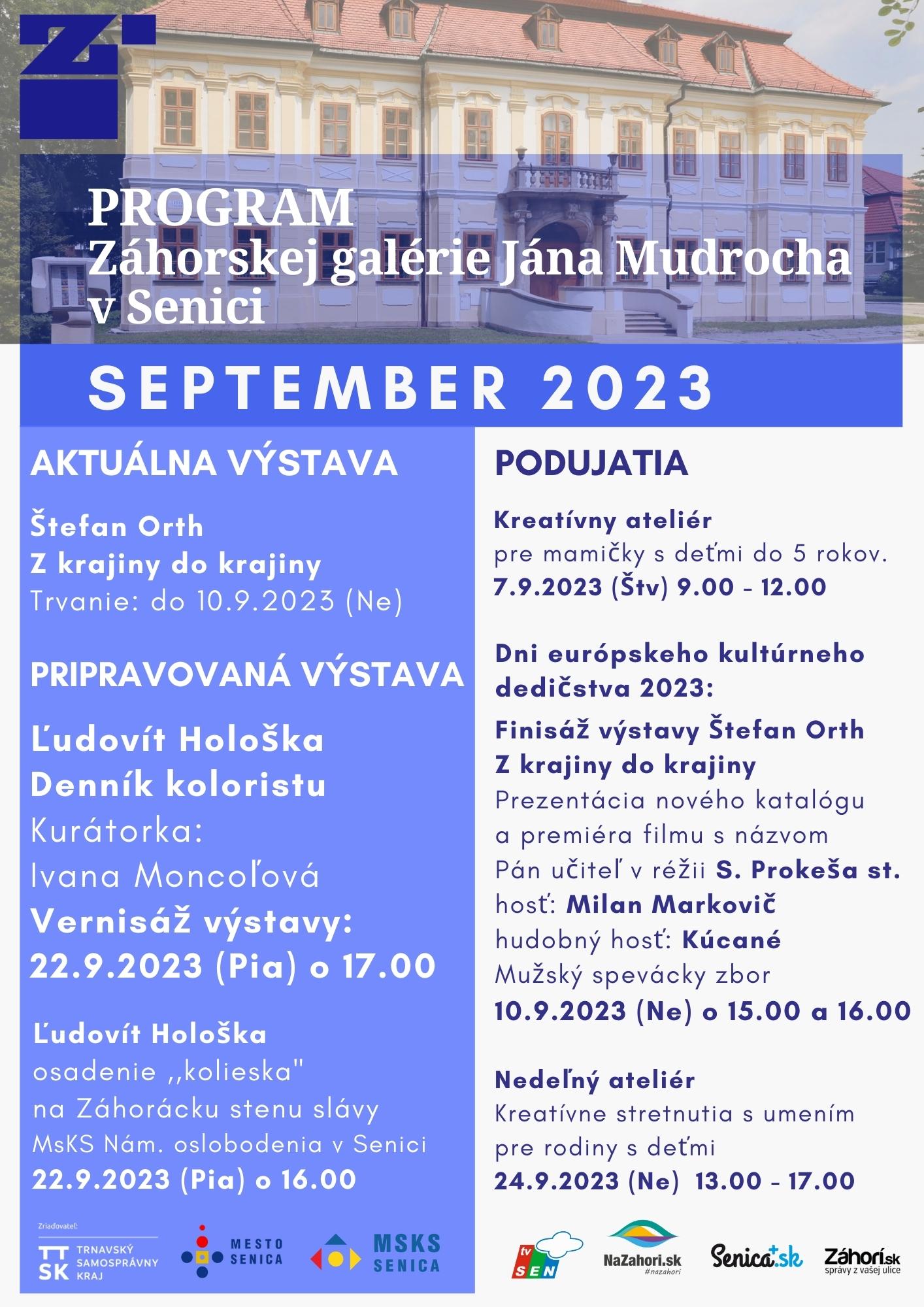 PROGRAM
Záhorskej galérie Jána Mudrocha v Senici

SEPTEMBER 2023

AKTUÁLNA VÝSTAVA

Štefan Orth
Z krajiny do krajiny
Trvanie: do 10.9.2023 (Ne)

PRIPRAVOVANÁ VÝSTAVA

Ľudovít Hološka
Denník koloristu
Kurátorka:
Ivana Moncoľová
Vernisáž výstavy:
22.9.2023 (Pia) o 17.00

Ľudovít Hološka
osadenie ,,kolieska"
na Záhorácku stenu slávy
MsKS Nám. oslobodenia v Senici
22.9.2023 (Pia) o 16.00

Zriaďovateľ:
TT SK TRNAVSKÝ SAMOSPRÁVNY KRAJ
MESTO SENICA
MSKS SENICA

PODUJATIA

Kreatívny ateliér
pre mamičky s deťmi do 5 rokov.
7.9.2023 (Štv) 9.00 - 12.00

Dni európskeho kultúrneho dedičstva 2023:
Finisáž výstavy Štefan Orth
Z krajiny do krajiny
Prezentácia nového katalógu a premiéra filmu s názvom Pán učiteľ v réžii S. Prokeša st.
hosť: Milan Markovič
hudobný hosť: Kúcané
Mužský spevácky zbor
10.9.2023 (Ne) o 15.00 a 16.00

Nedeľný ateliér
Kreatívne stretnutia s umením pre rodiny s deťmi
24.9.2023 (Ne) 13.00 - 17.00

tv SEN
NaZahori.sk #nazahori
Senica.sk
Záhorí.sk správy z vašej ulice